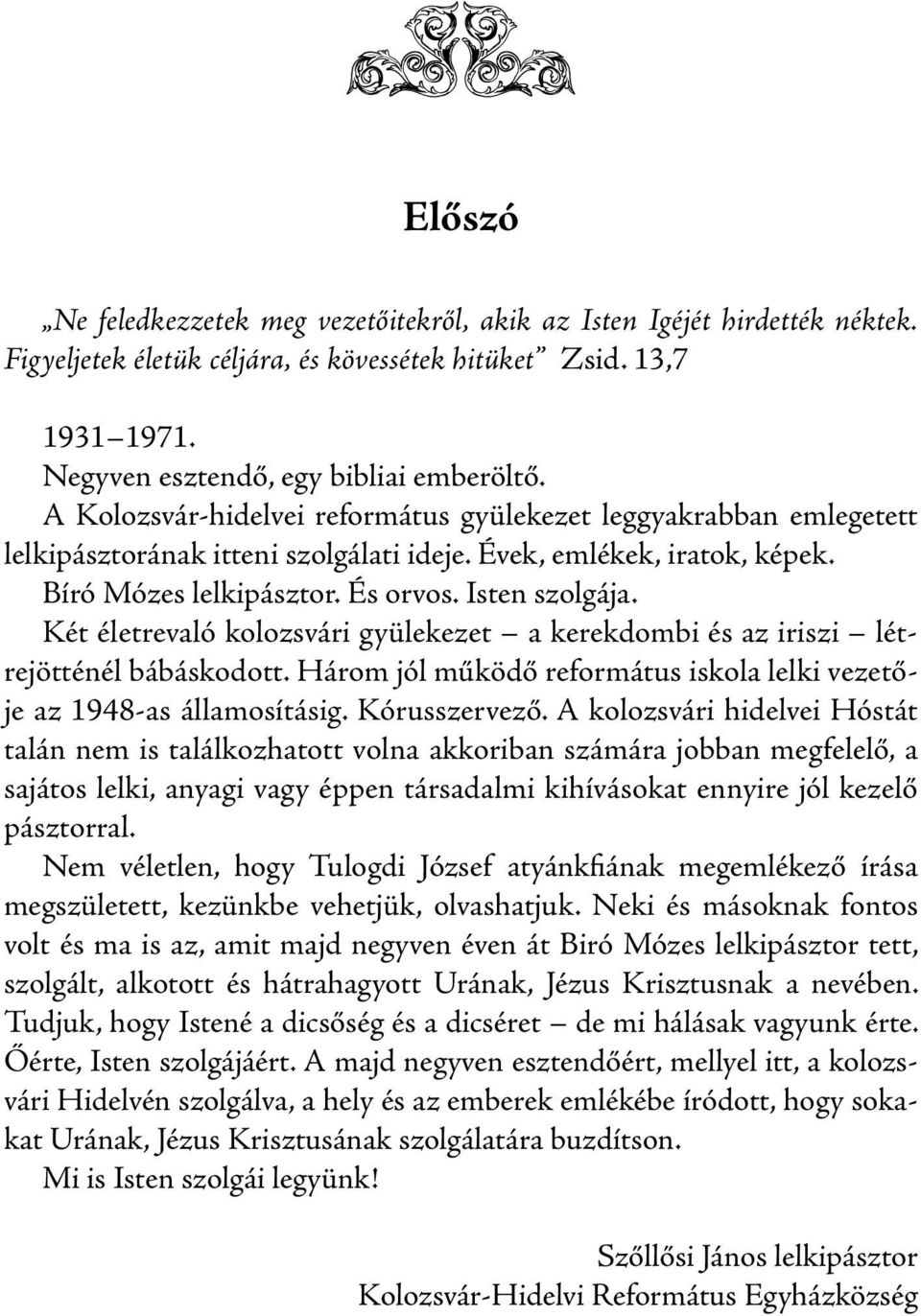 Előszó

„Ne feledkezzetek meg vezetőitekről, akik az Isten Igéjét hirdették néktek. Figyeljetek életük céljára, és kövessétek hitüket” Zsid. 13,7

1931–1971.
Negyven esztendő, egy bibliai emberöltő.
A Kolozsvár-hidelvei református gyülekezet leggyakrabban emlegetett lelkipásztorának itteni szolgálati ideje. Évek, emlékek, iratok, képek.
Bíró Mózes lelkipásztor. És orvos. Isten szolgája.
Két életrevaló kolozsvári gyülekezet – a kerekdombi és az iriszi – létrejötténél bábáskodott. Három jól működő református iskola lelki vezetője az 1948-as államosításig. Kórusszervező. A kolozsvári hidelvei Hóstát talán nem is találkozhatott volna akkoriban számára jobban megfelelő, a sajátos lelki, anyagi vagy éppen társadalmi kihívásokat ennyire jól kezelő pásztorral.
Nem véletlen, hogy Tulogdi József atyánkfiának megemlékező írása megszületett, kezünkbe vehetjük, olvashatjuk. Neki és másoknak fontos volt és ma is az, amit majd negyven éven át Biró Mózes lelkipásztor tett, szolgált, alkotott és hátrahagyott Urának, Jézus Krisztusnak a nevében. Tudjuk, hogy Istené a dicsőség és a dicséret – de mi hálásak vagyunk érte. Őérte, Isten szolgájáért. A majd negyven esztendőért, mellyel itt, a kolozsvári Hidelvén szolgálva, a hely és az emberek emlékébe íródott, hogy sokakat Urának, Jézus Krisztusának szolgálatára buzdítson.
Mi is Isten szolgái legyünk!

Szőllősi János lelkipásztor
Kolozsvár-Hidelvi Református Egyházközség